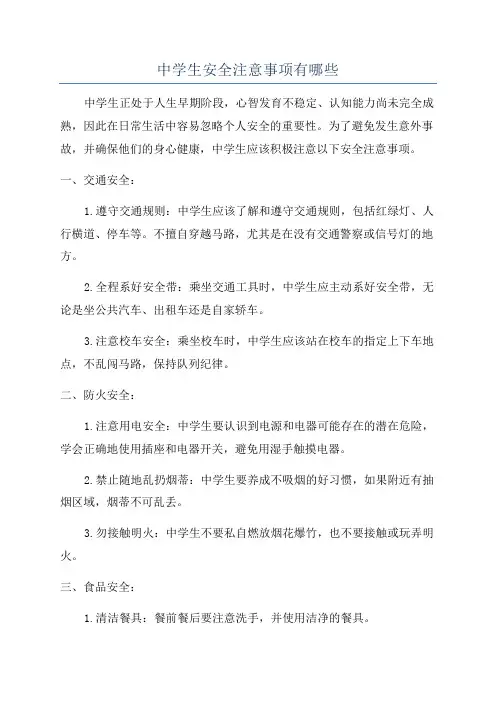 中学生安全注意事项有哪些

中学生正处于人生早期阶段，心智发育不稳定、认知能力尚未完全成熟，因此在日常生活中容易忽略个人安全的重要性。为了避免发生意外事故，并确保他们的身心健康，中学生应该积极注意以下安全注意事项。

一、交通安全：

1.遵守交通规则：中学生应该了解和遵守交通规则，包括红绿灯、人行横道、停车等。不擅自穿越马路，尤其是在没有交通警察或信号灯的地方。

2.全程系好安全带：乘坐交通工具时，中学生应主动系好安全带，无论是坐公共汽车、出租车还是自家轿车。

3.注意校车安全：乘坐校车时，中学生应该站在校车的指定上下车地点，不乱闯马路，保持队列纪律。

二、防火安全：

1.注意用电安全：中学生要认识到电源和电器可能存在的潜在危险，学会正确地使用插座和电器开关，避免用湿手触摸电器。

2.禁止随地乱扔烟蒂：中学生要养成不吸烟的好习惯，如果附近有抽烟区域，烟蒂不可乱丢。

3.勿接触明火：中学生不要私自燃放烟花爆竹，也不要接触或玩弄明火。

三、食品安全：

1.清洁餐具：餐前餐后要注意洗手，并使用洁净的餐具。